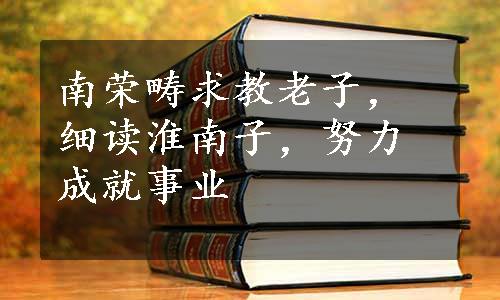 南荣畴求教老子，细读淮南子，努力成就事业